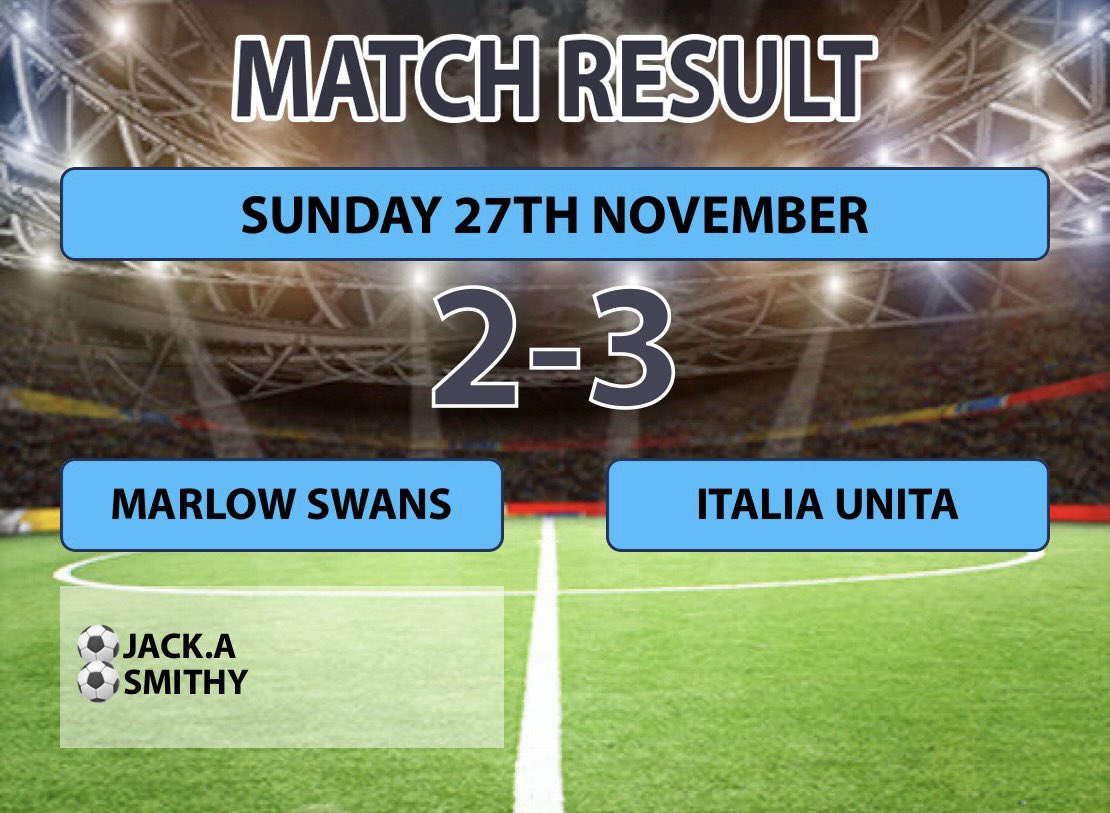 MATCH RESULT

SUNDAY 27TH NOVEMBER

2-3

MARLOW SWANS

ITALIA UNITA

⚽JACK.A
⚽SMITHY